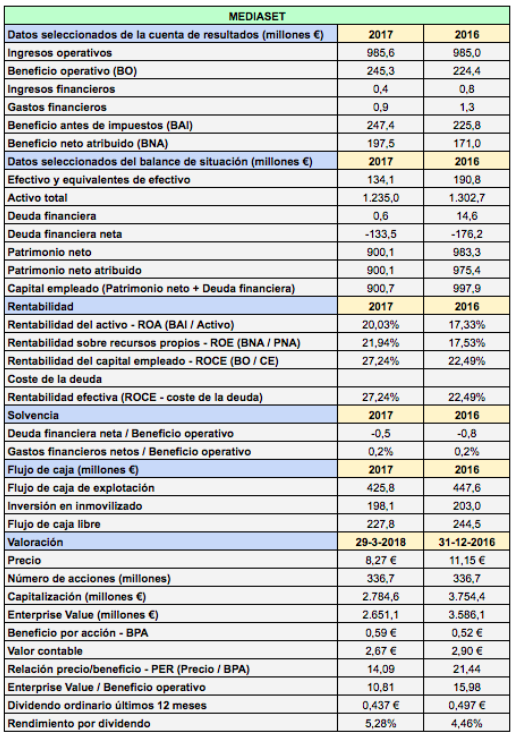 | MEDIASET | | |
|---|---|---|
| Datos seleccionados de la cuenta de resultados (millones €) | 2017 | 2016 |
| Ingresos operativos | 985,6 | 985,0 |
| Beneficio operativo (BO) | 245,3 | 224,4 |
| Ingresos financieros | 0,4 | 0,8 |
| Gastos financieros | 0,9 | 1,3 |
| Beneficio antes de impuestos (BAI) | 247,4 | 225,8 |
| Beneficio neto atribuido (BNA) | 197,5 | 171,0 |
| Datos seleccionados del balance de situación (millones €) | 2017 | 2016 |
| Efectivo y equivalentes de efectivo | 134,1 | 190,8 |
| Activo total | 1.235,0 | 1.302,7 |
| Deuda financiera | 0,6 | 14,6 |
| Deuda financiera neta | -133,5 | -176,2 |
| Patrimonio neto | 900,1 | 983,3 |
| Patrimonio neto atribuido | 900,1 | 975,4 |
| Capital empleado (Patrimonio neto + Deuda financiera) | 900,7 | 997,9 |
| Rentabilidad | 2017 | 2016 |
| Rentabilidad del activo - ROA (BAI / Activo) | 20,03% | 17,33% |
| Rentabilidad sobre recursos propios - ROE (BNA / PNA) | 21,94% | 17,53% |
| Rentabilidad del capital empleado - ROCE (BO / CE) | 27,24% | 22,49% |
| Coste de la deuda | | |
| Rentabilidad efectiva (ROCE - coste de la deuda) | 27,24% | 22,49% |
| Solvencia | 2017 | 2016 |
| Deuda financiera neta / Beneficio operativo | -0,5 | -0,8 |
| Gastos financieros netos / Beneficio operativo | 0,2% | 0,2% |
| Flujo de caja (millones €) | 2017 | 2016 |
| Flujo de caja de explotación | 425,8 | 447,6 |
| Inversión en inmovilizado | 198,1 | 203,0 |
| Flujo de caja libre | 227,8 | 244,5 |
| Valoración | 29-3-2018 | 31-12-2016 |
| Precio | 8,27 € | 11,15 € |
| Número de acciones (millones) | 336,7 | 336,7 |
| Capitalización (millones €) | 2.784,6 | 3.754,4 |
| Enterprise Value (millones €) | 2.651,1 | 3.586,1 |
| Beneficio por acción - BPA | 0,59 € | 0,52 € |
| Valor contable | 2,67 € | 2,90 € |
| Relación precio/beneficio - PER (Precio / BPA) | 14,09 | 21,44 |
| Enterprise Value / Beneficio operativo | 10,81 | 15,98 |
| Dividendo ordinario últimos 12 meses | 0,437 € | 0,497 € |
| Rendimiento por dividendo | 5,28% | 4,46% |